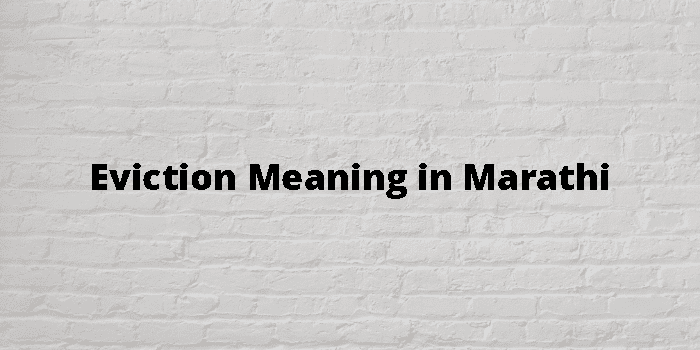 Eviction Meaning in Marathi